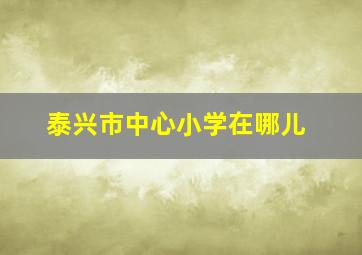 泰兴市中心小学在哪儿